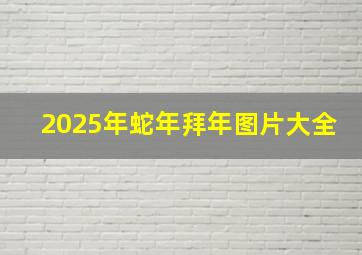 2025年蛇年拜年图片大全